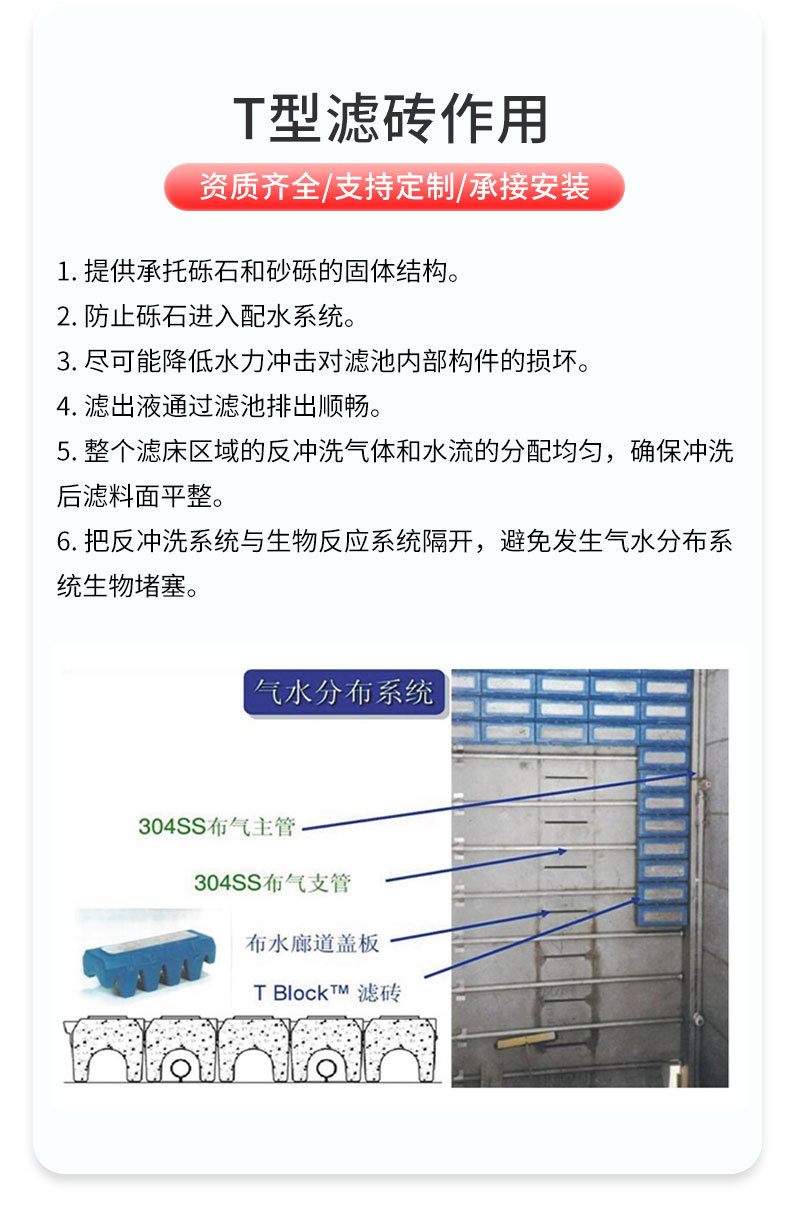 T型滤砖作用

资质齐全/支持定制/承接安装

1. 提供承托砾石和砂砾的固体结构。
2. 防止砾石进入配水系统。
3. 尽可能降低水力冲击对滤池内部构件的损坏。
4. 滤出液通过滤池排出顺畅。
5. 整个滤床区域的反冲洗气体和水流的分配均匀，确保冲洗后滤料面平整。
6. 把反冲洗系统与生物反应系统隔开，避免发生气水分布系统生物堵塞。

气水分布系统

304SS布气主管

304SS布气支管

布水廊道盖板

T Block™ 滤砖